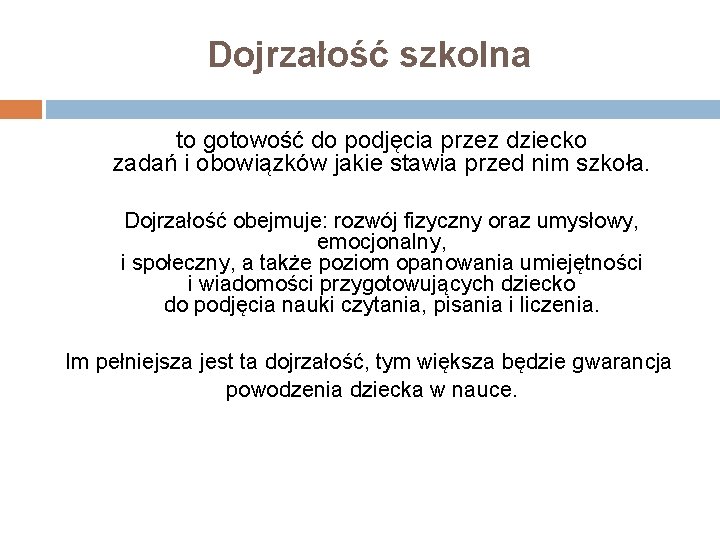 Dojrzałość szkolna

to gotowość do podjęcia przez dziecko zadań i obowiązków jakie stawia przed nim szkoła.

Dojrzałość obejmuje: rozwój fizyczny oraz umysłowy, emocjonalny, i społeczny, a także poziom opanowania umiejętności i wiadomości przygotowujących dziecko do podjęcia nauki czytania, pisania i liczenia.

Im pełniejsza jest ta dojrzałość, tym większa będzie gwarancja powodzenia dziecka w nauce.